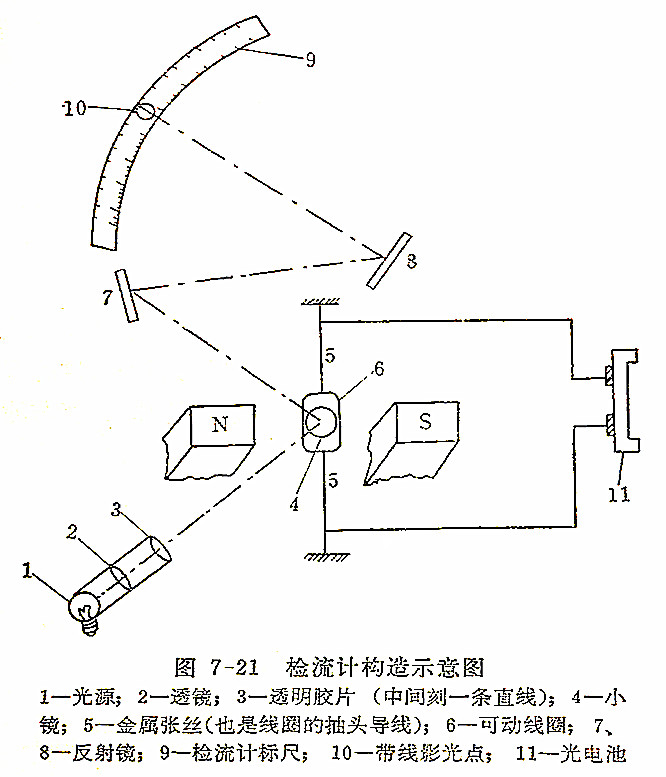 9
10
8
7
5
6
N
S
4
5
11
3
2
1

图 7-21 检流计构造示意图

1—光源；2—透镜；3—透明胶片（中间刻一条直线）；4—小镜；5—金属张丝(也是线圈的抽头导线)；6—可动线圈；7、8—反射镜；9—检流计标尺；10—带线影光点；11—光电池